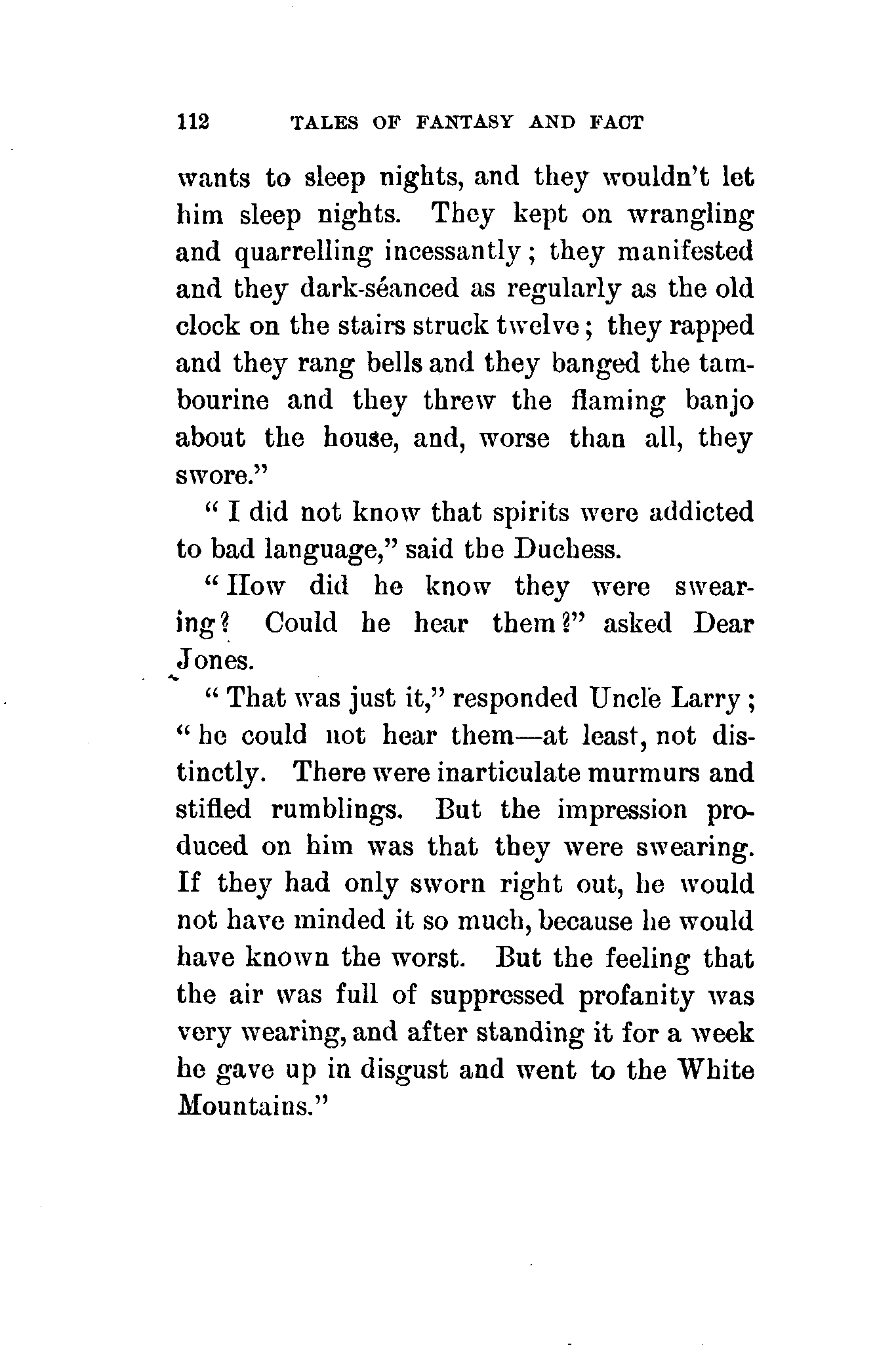 112 TALES OF FANTASY AND FACT

wants to sleep nights, and they wouldn't let him sleep nights. They kept on wrangling and quarrelling incessantly; they manifested and they dark-séanced as regularly as the old clock on the stairs struck twelve; they rapped and they rang bells and they banged the tambourine and they threw the flaming banjo about the house, and, worse than all, they swore."

"I did not know that spirits were addicted to bad language," said the Duchess.

"How did he know they were swearing? Could he hear them?" asked Dear Jones.

"That was just it," responded Uncle Larry; "he could not hear them—at least, not distinctly. There were inarticulate murmurs and stifled rumblings. But the impression produced on him was that they were swearing. If they had only sworn right out, he would not have minded it so much, because he would have known the worst. But the feeling that the air was full of suppressed profanity was very wearing, and after standing it for a week he gave up in disgust and went to the White Mountains."